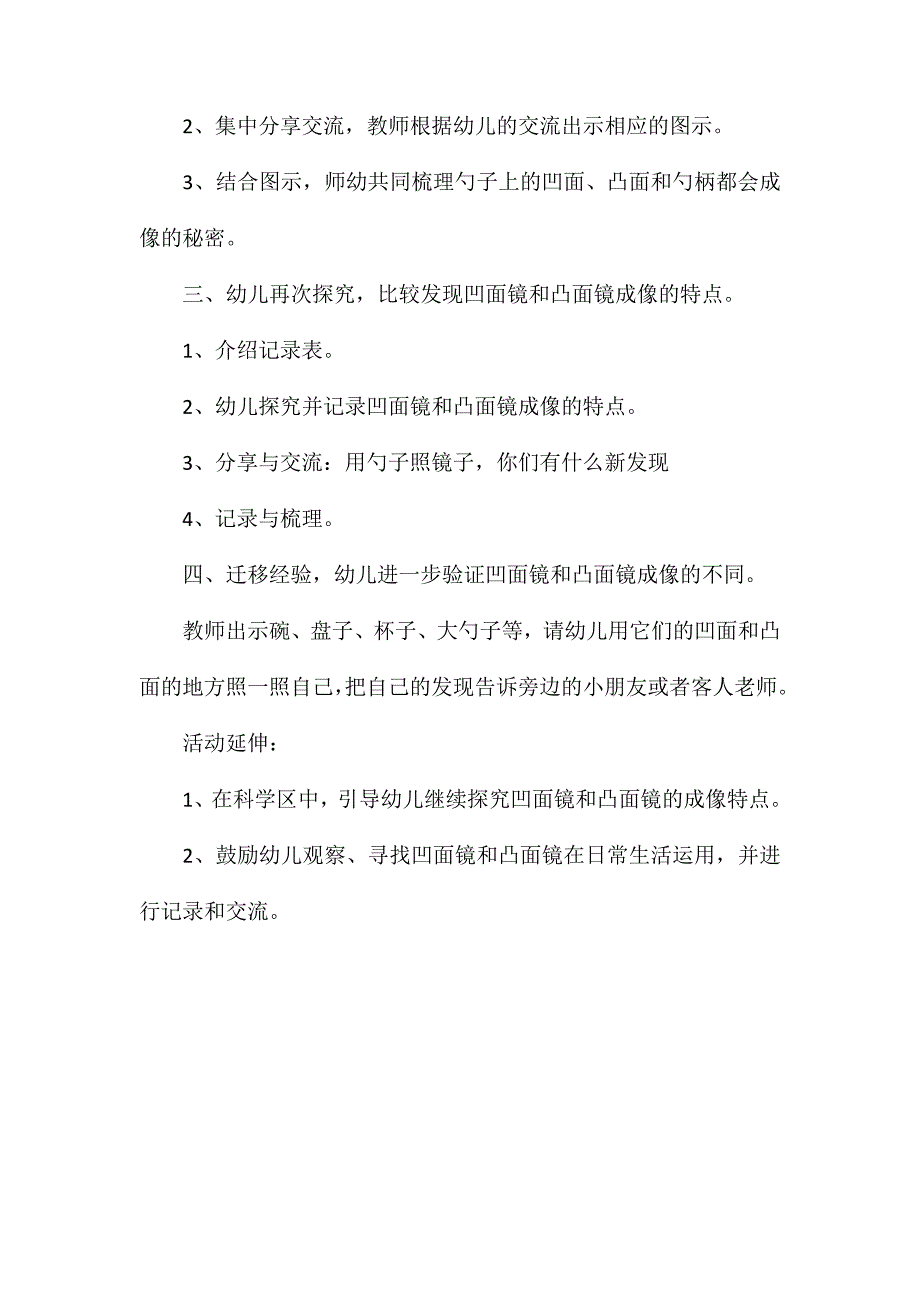 2、集中分享交流，教师根据幼儿的交流出示相应的图示。

3、结合图示，师幼共同梳理勺子上的凹面、凸面和勺柄都会成像的秘密。

三、幼儿再次探究，比较发现凹面镜和凸面镜成像的特点。

1、介绍记录表。

2、幼儿探究并记录凹面镜和凸面镜成像的特点。

3、分享与交流：用勺子照镜子，你们有什么新发现

4、记录与梳理。

四、迁移经验，幼儿进一步验证凹面镜和凸面镜成像的不同。

教师出示碗、盘子、杯子、大勺子等，请幼儿用它们的凹面和凸面的地方照一照自己，把自己的发现告诉旁边的小朋友或者客人老师。

活动延伸：

1、在科学区中，引导幼儿继续探究凹面镜和凸面镜的成像特点。

2、鼓励幼儿观察、寻找凹面镜和凸面镜在日常生活运用，并进行记录和交流。